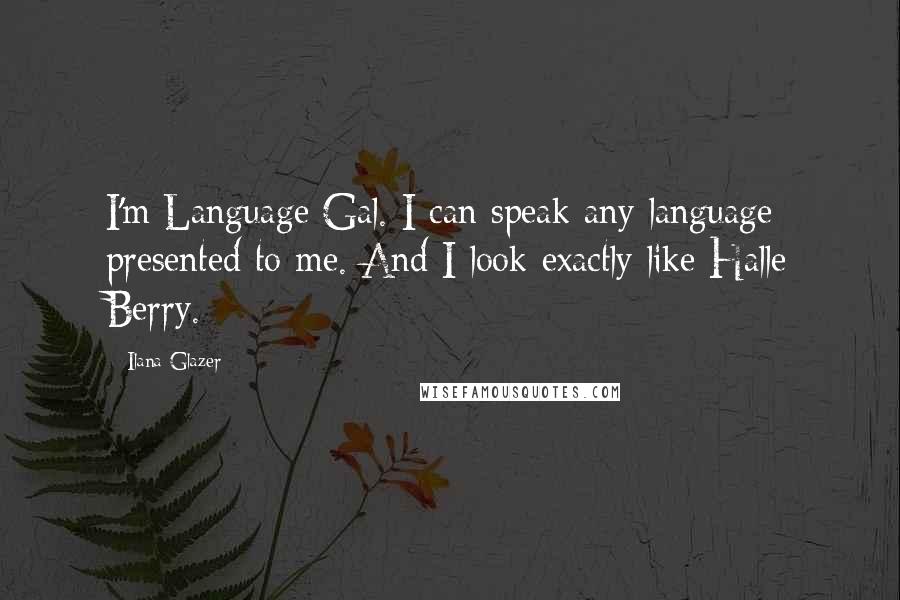 I'm Language Gal. I can speak any language presented to me. And I look exactly like Halle Berry.

Ilana Glazer

WISEFAMOUSQUOTES.COM